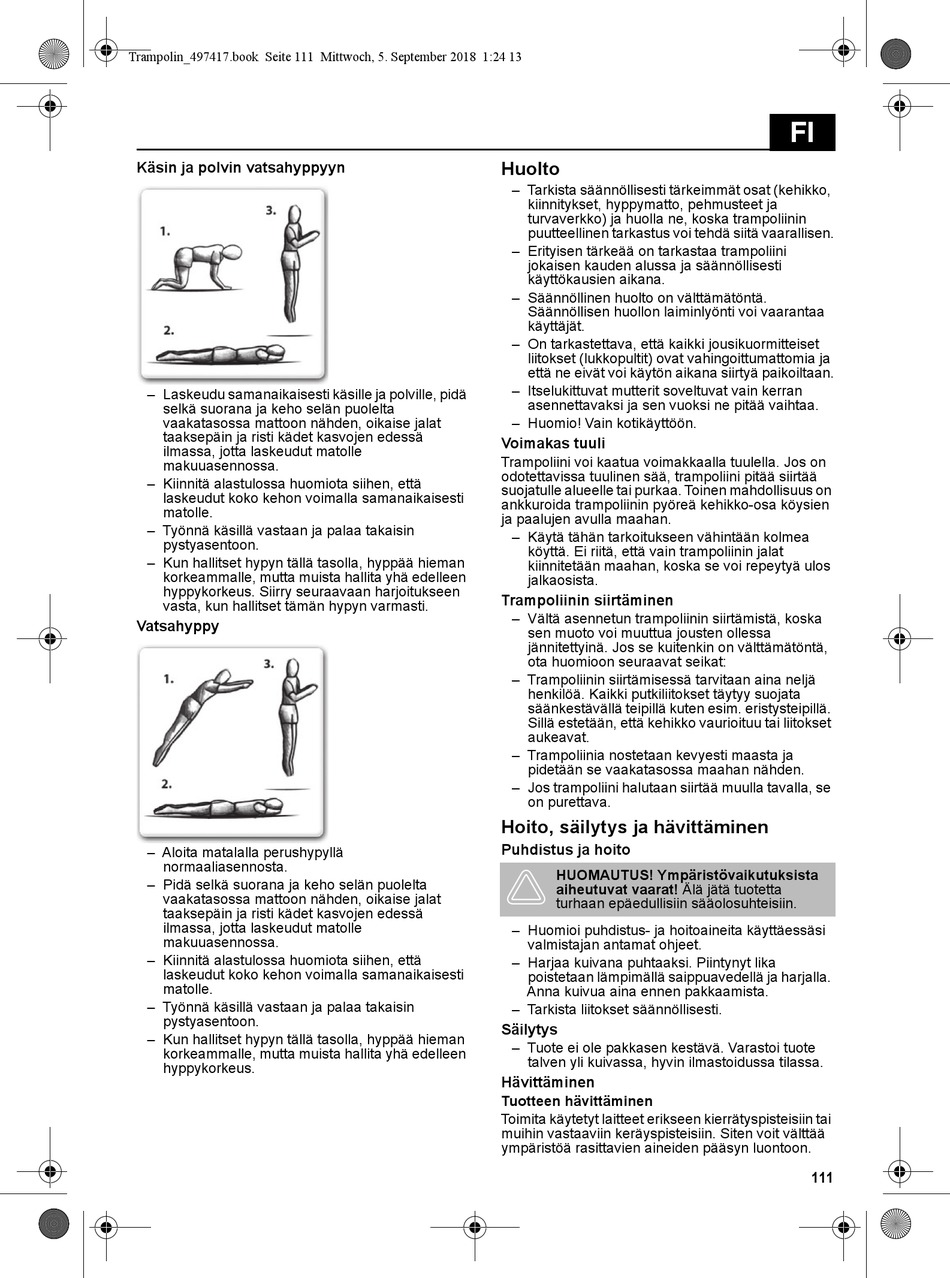 Trampolin_497417.book Seite 111 Mittwoch, 5. September 2018 1:24 13

FI

Käsin ja polvin vatsahyppyyn

1.
3.
2.

– Laskeudu samanaikaisesti käsille ja polville, pidä selkä suorana ja keho selän puolelta vaakatasossa mattoon nähden, oikaise jalat taaksepäin ja risti kädet kasvojen edessä ilmassa, jotta laskeudut matolle makuuasennossa.
– Kiinnitä alastulossa huomiota siihen, että laskeudut koko kehon voimalla samanaikaisesti matolle.
– Työnnä käsillä vastaan ja palaa takaisin pystyasentoon.
– Kun hallitset hypyn tällä tasolla, hyppää hieman korkeammalle, mutta muista hallita yhä edelleen hyppykorkeus. Siirry seuraavaan harjoitukseen vasta, kun hallitset tämän hypyn varmasti.

Vatsahyppy

1.
3.
2.

– Aloita matalalla perushypyllä normaaliasennosta.
– Pidä selkä suorana ja keho selän puolelta vaakatasossa mattoon nähden, oikaise jalat taaksepäin ja risti kädet kasvojen edessä ilmassa, jotta laskeudut matolle makuuasennossa.
– Kiinnitä alastulossa huomiota siihen, että laskeudut koko kehon voimalla samanaikaisesti matolle.
– Työnnä käsillä vastaan ja palaa takaisin pystyasentoon.
– Kun hallitset hypyn tällä tasolla, hyppää hieman korkeammalle, mutta muista hallita yhä edelleen hyppykorkeus.

Huolto

– Tarkista säännöllisesti tärkeimmät osat (kehikko, kiinnitykset, hyppymatto, pehmusteet ja turvaverkko) ja huolla ne, koska trampoliinin puutteellinen tarkastus voi tehdä siitä vaarallisen.
– Erityisen tärkeää on tarkastaa trampoliini jokaisen kauden alussa ja säännöllisesti käyttökausien aikana.
– Säännöllinen huolto on välttämätöntä. Säännöllisen huollon laiminlyönti voi vaarantaa käyttäjät.
– On tarkastettava, että kaikki jousikuormitteiset liitokset (lukkopultit) ovat vahingoittumattomia ja että ne eivät voi käytön aikana siirtyä paikoiltaan.
– Itselukittuvat mutterit soveltuvat vain kerran asennettavaksi ja sen vuoksi ne pitää vaihtaa.
– Huomio! Vain kotikäyttöön.

Voimakas tuuli

Trampoliini voi kaatua voimakkaalla tuulella. Jos on odotettavissa tuulinen sää, trampoliini pitää siirtää suojatulle alueelle tai purkaa. Toinen mahdollisuus on ankkuroida trampoliinin pyöreä kehikko-osa köysien ja paalujen avulla maahan.

– Käytä tähän tarkoitukseen vähintään kolmea köyttä. Ei riitä, että vain trampoliinin jalat kiinnitetään maahan, koska se voi repeytyä ulos jalkaosista.

Trampoliinin siirtäminen

– Vältä asennetun trampoliinin siirtämistä, koska sen muoto voi muuttua jousten ollessa jännitettyinä. Jos se kuitenkin on välttämätöntä, ota huomioon seuraavat seikat:
– Trampoliinin siirtämisessä tarvitaan aina neljä henkilöä. Kaikki putkiliitokset täytyy suojata säänkestävällä teipillä kuten esim. eristysteipillä. Sillä estetään, että kehikko vaurioituu tai liitokset aukeavat.
– Trampoliinia nostetaan kevyesti maasta ja pidetään se vaakatasossa maahan nähden.
– Jos trampoliini halutaan siirtää muulla tavalla, se on purettava.

Hoito, säilytys ja hävittäminen

Puhdistus ja hoito

HUOMAUTUS! Ympäristövaikutuksista aiheutuvat vaarat! Älä jätä tuotetta turhaan epäedullisiin sääolosuhteisiin.

– Huomioi puhdistus- ja hoitoaineita käyttäessäsi valmistajan antamat ohjeet.
– Harjaa kuivana puhtaaksi. Piintynyt lika poistetaan lämpimällä saippuavedellä ja harjalla. Anna kuivua aina ennen pakkaamista.
– Tarkista liitokset säännöllisesti.

Säilytys

– Tuote ei ole pakkasen kestävä. Varastoi tuote talven yli kuivassa, hyvin ilmastoidussa tilassa.

Hävittäminen

Tuotteen hävittäminen

Toimita käytetyt laitteet erikseen kierrätyspisteisiin tai muihin vastaaviin keräyspisteisiin. Siten voit välttää ympäristöä rasittavien aineiden pääsyn luontoon.

111